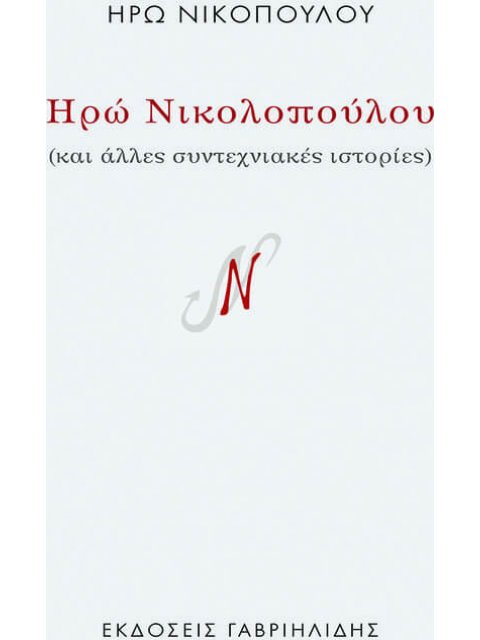 ΗΡΩ ΝΙΚΟΠΟΥΛΟΥ

Ηρώ Νικολοπούλου

(και άλλες συντεχνιακές ιστορίες)

N

ΕΚΔΟΣΕΙΣ ΓΑΒΡΙΗΛΙΔΗΣ